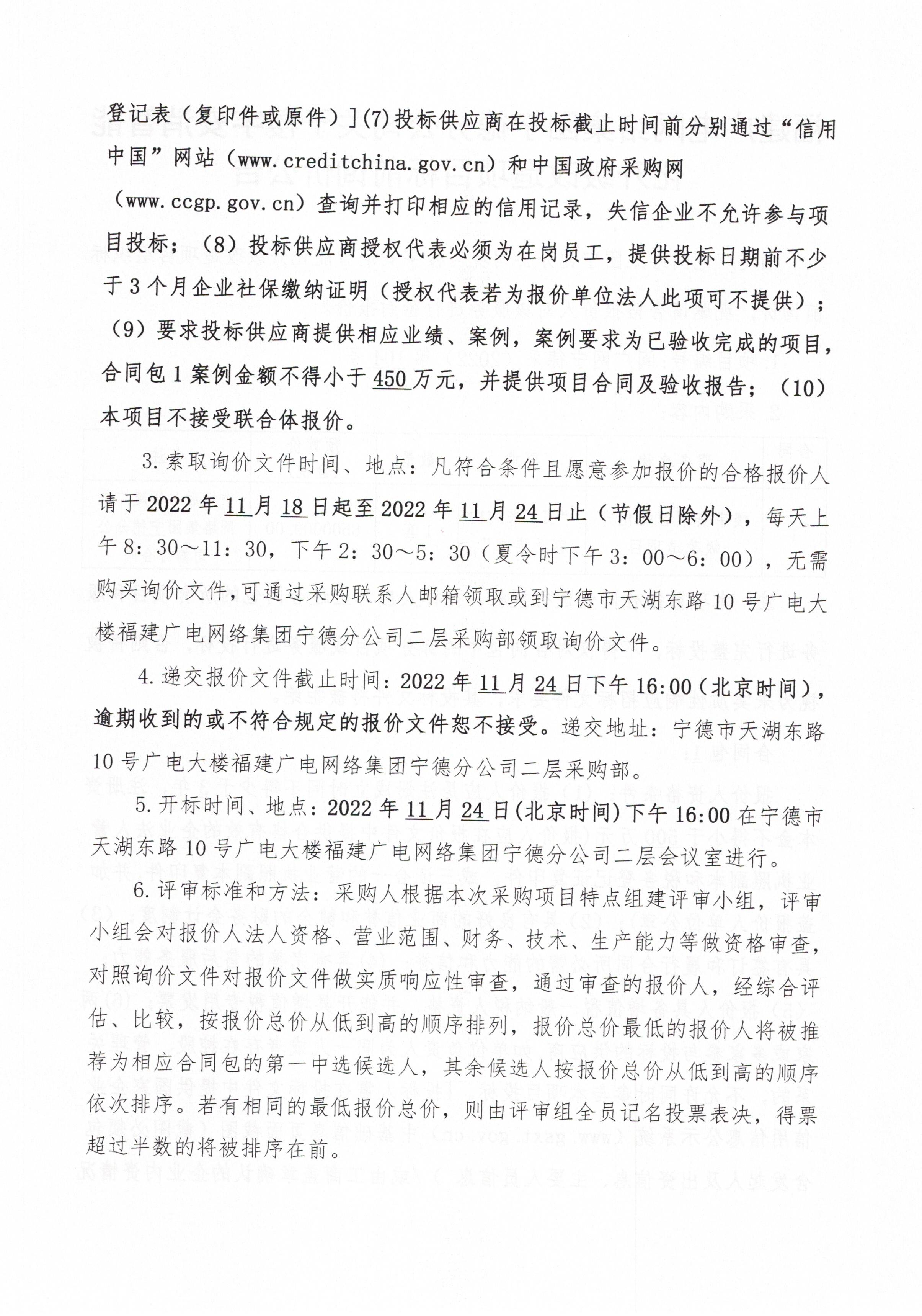 登记表（复印件或原件）](7)投标供应商在投标截止时间前分别通过“信用中国”网站（www.creditchina.gov.cn）和中国政府采购网（www.ccgp.gov.cn）查询并打印相应的信用记录，失信企业不允许参与项目投标；（8）投标供应商授权代表必须为在岗员工，提供投标日期前不少于3个月企业社保缴纳证明（授权代表若为报价单位法人此项可不提供）；（9）要求投标供应商提供相应业绩、案例，案例要求为已验收完成的项目，合同包1案例金额不得小于450万元，并提供项目合同及验收报告；（10）本项目不接受联合体报价。

3.索取询价文件时间、地点：凡符合条件且愿意参加报价的合格报价人请于2022年11月18日起至2022年11月24日止（节假日除外），每天上午8：30～11：30，下午2：30～5：30（夏令时下午3：00～6：00），无需购买询价文件，可通过采购联系人邮箱领取或到宁德市天湖东路10号广电大楼福建广电网络集团宁德分公司二层采购部领取询价文件。

4.递交报价文件截止时间：2022年11月24日下午16:00（北京时间），逾期收到的或不符合规定的报价文件恕不接受。递交地址：宁德市天湖东路10号广电大楼福建广电网络集团宁德分公司二层采购部。

5.开标时间、地点：2022年11月24日(北京时间)下午16:00在宁德市天湖东路10号广电大楼福建广电网络集团宁德分公司二层会议室进行。

6.评审标准和方法：采购人根据本次采购项目特点组建评审小组，评审小组会对报价人法人资格、营业范围、财务、技术、生产能力等做资格审查，对照询价文件对报价文件做实质响应性审查，通过审查的报价人，经综合评估、比较，按报价总价从低到高的顺序排列，报价总价最低的报价人将被推荐为相应合同包的第一中选候选人，其余候选人按报价总价从低到高的顺序依次排序。若有相同的最低报价总价，则由评审组全员记名投票表决，得票超过半数的将被排序在前。